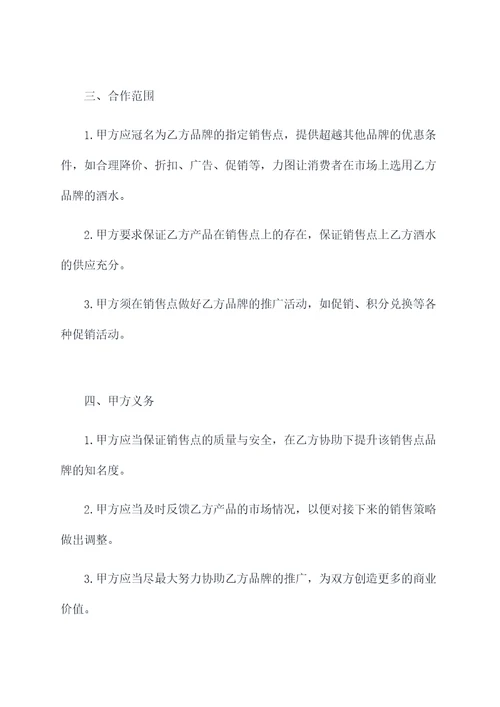 三、合作范围

1.甲方应冠名为乙方品牌的指定销售点，提供超越其他品牌的优惠条件，如合理降价、折扣、广告、促销等，力图让消费者在市场上选用乙方品牌的酒水。

2.甲方要求保证乙方产品在销售点上的存在，保证销售点上乙方酒水的供应充分。

3.甲方须在销售点做好乙方品牌的推广活动，如促销、积分兑换等各种促销活动。

四、甲方义务

1.甲方应当保证销售点的质量与安全，在乙方协助下提升该销售点品牌的知名度。

2.甲方应当及时反馈乙方产品的市场情况，以便对接下来的销售策略做出调整。

3.甲方应当尽最大努力协助乙方品牌的推广，为双方创造更多的商业价值。